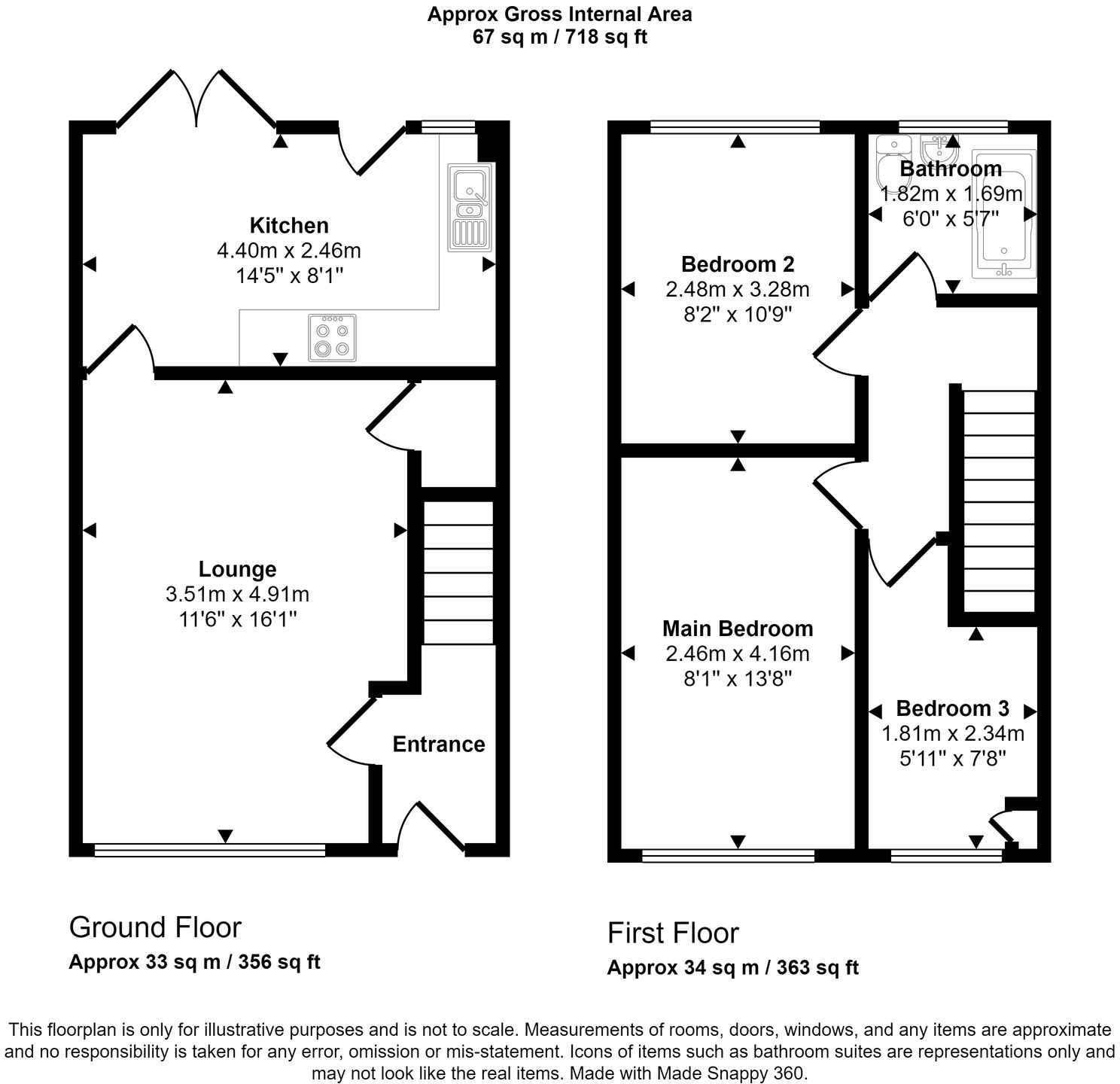 Approx Gross Internal Area
67 sq m / 718 sq ft

Kitchen
4.40m x 2.46m
14'5" x 8'1"

Lounge
3.51m x 4.91m
11'6" x 16'1"

Entrance

Bedroom 2
2.48m x 3.28m
8'2" x 10'9"

Bathroom
1.82m x 1.69m
6'0" x 5'7"

Main Bedroom
2.46m x 4.16m
8'1" x 13'8"

Bedroom 3
1.81m x 2.34m
5'11" x 7'8"

Ground Floor
Approx 33 sq m / 356 sq ft

First Floor
Approx 34 sq m / 363 sq ft

This floorplan is only for illustrative purposes and is not to scale. Measurements of rooms, doors, windows, and any items are approximate and no responsibility is taken for any error, omission or mis-statement. Icons of items such as bathroom suites are representations only and may not look like the real items. Made with Made Snappy 360.